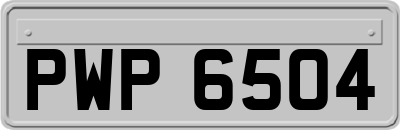 PWP 6504